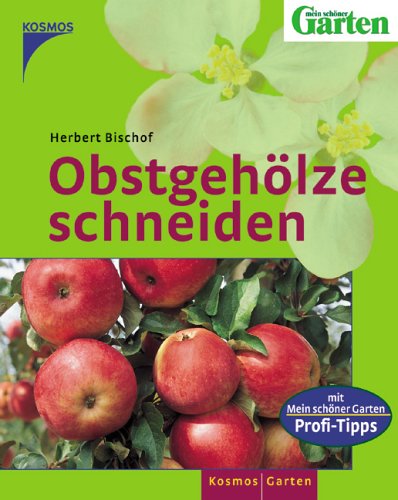 KOSMOS

mein schöner Garten

Herbert Bischof

Obstgehölze schneiden

mit Mein schöner Garten Profi-Tipps

Kosmos Garten